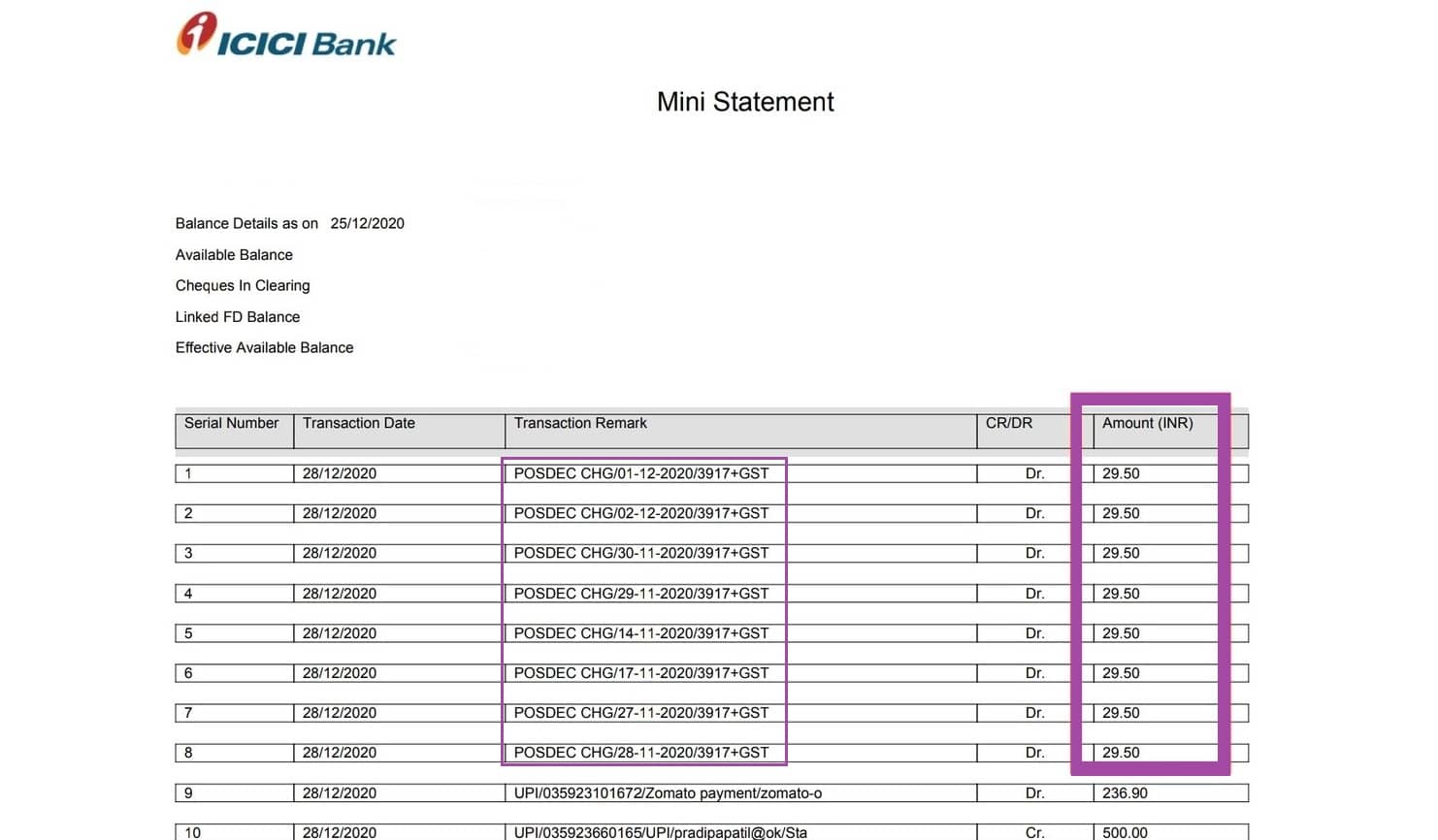 ICICI Bank

Mini Statement

Balance Details as on 25/12/2020

Available Balance

Cheques In Clearing

Linked FD Balance

Effective Available Balance

| Serial Number | Transaction Date | Transaction Remark | CR/DR | Amount (INR) |
|---|---|---|---|---|
| 1 | 28/12/2020 | POSDEC CHG/01-12-2020/3917+GST | Dr. | 29.50 |
| 2 | 28/12/2020 | POSDEC CHG/02-12-2020/3917+GST | Dr. | 29.50 |
| 3 | 28/12/2020 | POSDEC CHG/30-11-2020/3917+GST | Dr. | 29.50 |
| 4 | 28/12/2020 | POSDEC CHG/29-11-2020/3917+GST | Dr. | 29.50 |
| 5 | 28/12/2020 | POSDEC CHG/14-11-2020/3917+GST | Dr. | 29.50 |
| 6 | 28/12/2020 | POSDEC CHG/17-11-2020/3917+GST | Dr. | 29.50 |
| 7 | 28/12/2020 | POSDEC CHG/27-11-2020/3917+GST | Dr. | 29.50 |
| 8 | 28/12/2020 | POSDEC CHG/28-11-2020/3917+GST | Dr. | 29.50 |
| 9 | 28/12/2020 | UPI/035923101672/Zomato payment/zomato-o | Dr. | 236.90 |
| 10 | 28/12/2020 | UPI/035923660165/UPI/pradipapatil@ok/Sta | Cr. | 500.00 |